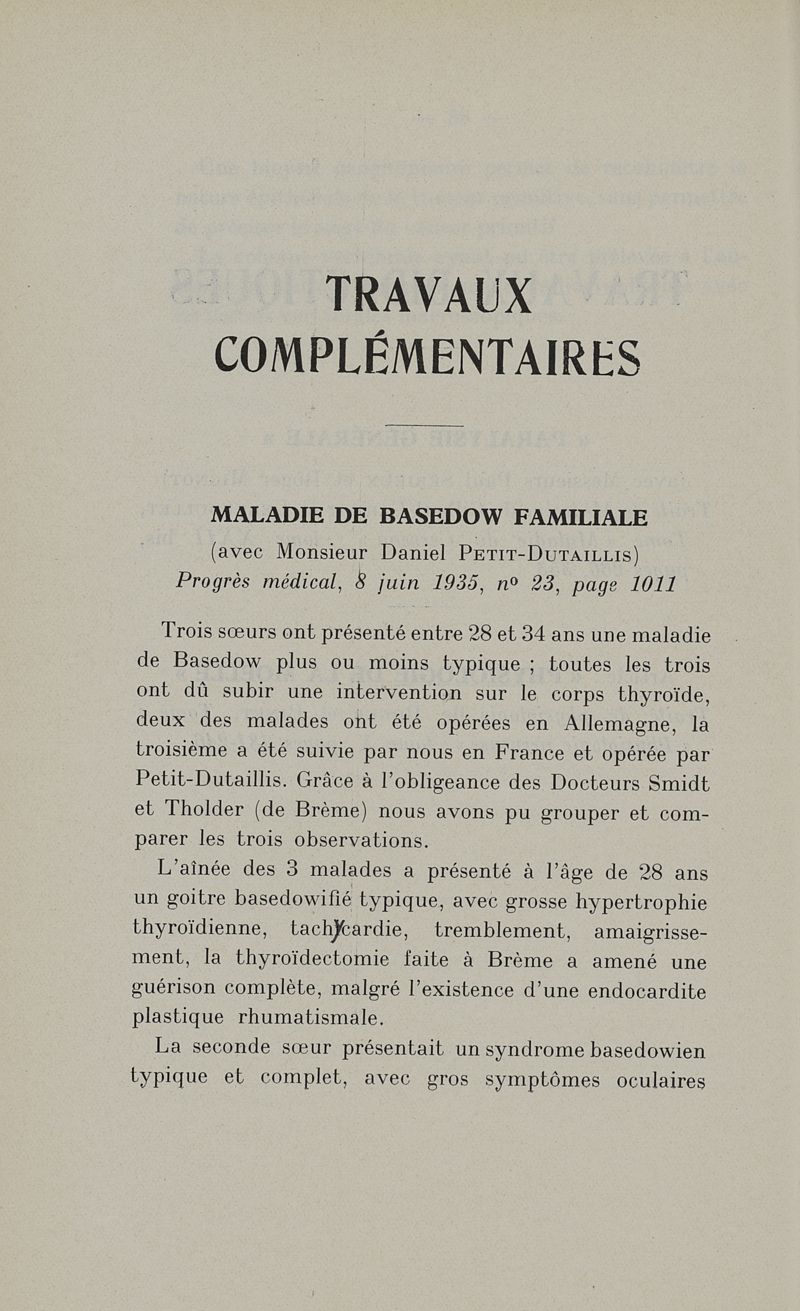 TRAVAUX
COMPLÉMENTAIRES

MALADIE DE BASEDOW FAMILIALE
(avec Monsieur Daniel PETIT-DUTAILLIS)
Progrès médical, 8 juin 1935, nº 23, page 1011

Trois sœurs ont présenté entre 28 et 34 ans une maladie de Basedow plus ou moins typique ; toutes les trois ont dû subir une intervention sur le corps thyroïde, deux des malades ont été opérées en Allemagne, la troisième a été suivie par nous en France et opérée par Petit-Dutaillis. Grâce à l'obligeance des Docteurs Smidt et Tholder (de Brème) nous avons pu grouper et comparer les trois observations.

L'aînée des 3 malades a présenté à l'âge de 28 ans un goitre basedowifié typique, avec grosse hypertrophie thyroïdienne, tachycardie, tremblement, amaigrissement, la thyroïdectomie faite à Brème a amené une guérison complète, malgré l'existence d'une endocardite plastique rhumatismale.

La seconde sœur présentait un syndrome basedowien typique et complet, avec gros symptômes oculaires